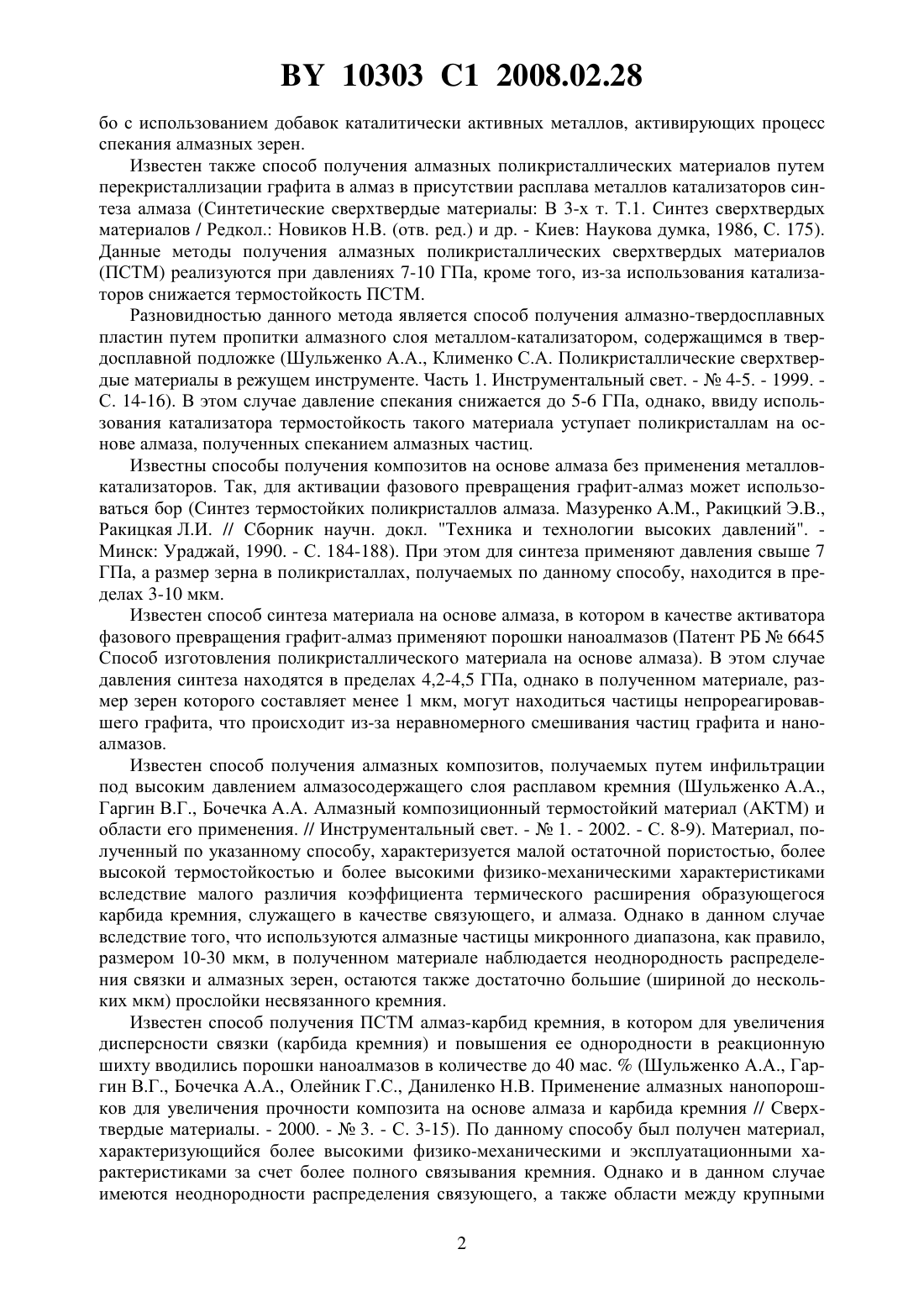 BY 10303 C1 2008.02.28

бо с использованием добавок каталитически активных металлов, активирующих процесс спекания алмазных зерен.

Известен также способ получения алмазных поликристаллических материалов путем перекристаллизации графита в алмаз в присутствии расплава металлов катализаторов синтеза алмаза (Синтетические сверхтвердые материалы: В 3-х т. Т.1. Синтез сверхтвердых материалов / Редкол.: Новиков Н.В. (отв. ред.) и др. - Киев: Наукова думка, 1986, С. 175). Данные методы получения алмазных поликристаллических сверхтвердых материалов (ПСТМ) реализуются при давлениях 7-10 ГПа, кроме того, из-за использования катализаторов снижается термостойкость ПСТМ.

Разновидностью данного метода является способ получения алмазно-твердосплавных пластин путем пропитки алмазного слоя металлом-катализатором, содержащимся в твердосплавной подложке (Шульженко А.А., Клименко С.А. Поликристаллические сверхтвердые материалы в режущем инструменте. Часть 1. Инструментальный свет. - № 4-5. - 1999. - С. 14-16). В этом случае давление спекания снижается до 5-6 ГПа, однако, ввиду использования катализатора термостойкость такого материала уступает поликристаллам на основе алмаза, полученных спеканием алмазных частиц.

Известны способы получения композитов на основе алмаза без применения металлов-катализаторов. Так, для активации фазового превращения графит-алмаз может использоваться бор (Синтез термостойких поликристаллов алмаза. Мазуренко А.М., Ракицкий Э.В., Ракицкая Л.И. // Сборник научн. докл. "Техника и технологии высоких давлений". - Минск: Ураджай, 1990. - С. 184-188). При этом для синтеза применяют давления свыше 7 ГПа, а размер зерна в поликристаллах, получаемых по данному способу, находится в пределах 3-10 мкм.

Известен способ синтеза материала на основе алмаза, в котором в качестве активатора фазового превращения графит-алмаз применяют порошки наноалмазов (Патент РБ № 6645 Способ изготовления поликристаллического материала на основе алмаза). В этом случае давления синтеза находятся в пределах 4,2-4,5 ГПа, однако в полученном материале, размер зерен которого составляет менее 1 мкм, могут находиться частицы непрореагировавшего графита, что происходит из-за неравномерного смешивания частиц графита и наноалмазов.

Известен способ получения алмазных композитов, получаемых путем инфильтрации под высоким давлением алмазосодержащего слоя расплавом кремния (Шульженко А.А., Гаргин В.Г., Бочечка А.А. Алмазный композиционный термостойкий материал (АКТМ) и области его применения. // Инструментальный свет. - № 1. - 2002. - С. 8-9). Материал, полученный по указанному способу, характеризуется малой остаточной пористостью, более высокой термостойкостью и более высокими физико-механическими характеристиками вследствие малого различия коэффициента термического расширения образующегося карбида кремния, служащего в качестве связующего, и алмаза. Однако в данном случае вследствие того, что используются алмазные частицы микронного диапазона, как правило, размером 10-30 мкм, в полученном материале наблюдается неоднородность распределения связки и алмазных зерен, остаются также достаточно большие (шириной до нескольких мкм) прослойки несвязанного кремния.

Известен способ получения ПСТМ алмаз-карбид кремния, в котором для увеличения дисперсности связки (карбида кремния) и повышения ее однородности в реакционную шихту вводились порошки наноалмазов в количестве до 40 мас. % (Шульженко А.А., Гаргин В.Г., Бочечка А.А., Олейник Г.С., Даниленко Н.В. Применение алмазных нанопорошков для увеличения прочности композита на основе алмаза и карбида кремния // Сверхтвердые материалы. - 2000. - № 3. - С. 3-15). По данному способу был получен материал, характеризующийся более высокими физико-механическими и эксплуатационными характеристиками за счет более полного связывания кремния. Однако и в данном случае имеются неоднородности распределения связующего, а также области между крупными

2